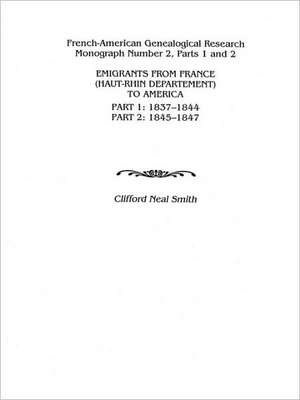 French-American Genealogical Research
Monograph Number 2, Parts 1 and 2

EMIGRANTS FROM FRANCE
(HAUT-RHIN DEPARTEMENT)
TO AMERICA

PART 1: 1837–1844
PART 2: 1845–1847

Clifford Neal Smith